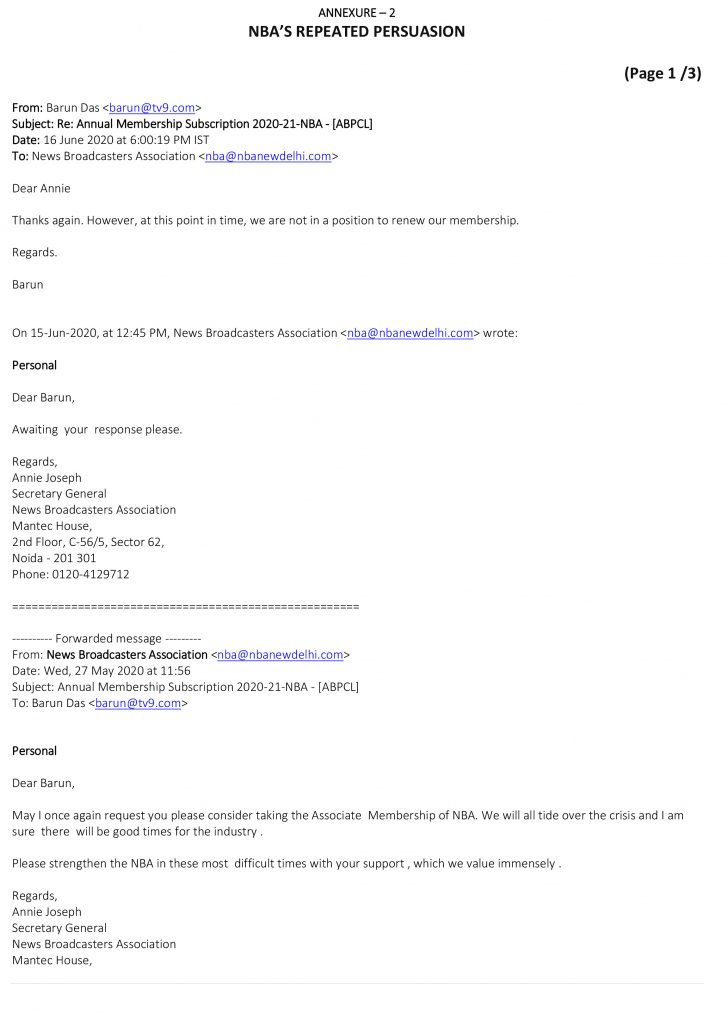 ANNEXURE – 2
NBA'S REPEATED PERSUASION

(Page 1 /3)

From: Barun Das <barun@tv9.com>
Subject: Re: Annual Membership Subscription 2020-21-NBA - [ABPCL]
Date: 16 June 2020 at 6:00:19 PM IST
To: News Broadcasters Association <nba@nbanewdelhi.com>

Dear Annie

Thanks again. However, at this point in time, we are not in a position to renew our membership.

Regards.

Barun

On 15-Jun-2020, at 12:45 PM, News Broadcasters Association <nba@nbanewdelhi.com> wrote:

Personal

Dear Barun,

Awaiting your response please.

Regards,
Annie Joseph
Secretary General
News Broadcasters Association
Mantec House,
2nd Floor, C-56/5, Sector 62,
Noida - 201 301
Phone: 0120-4129712

=====================================================

---------- Forwarded message ---------
From: News Broadcasters Association <nba@nbanewdelhi.com>
Date: Wed, 27 May 2020 at 11:56
Subject: Annual Membership Subscription 2020-21-NBA - [ABPCL]
To: Barun Das <barun@tv9.com>

Personal

Dear Barun,

May I once again request you please consider taking the Associate Membership of NBA. We will all tide over the crisis and I am sure there will be good times for the industry .

Please strengthen the NBA in these most difficult times with your support , which we value immensely .

Regards,
Annie Joseph
Secretary General
News Broadcasters Association
Mantec House,